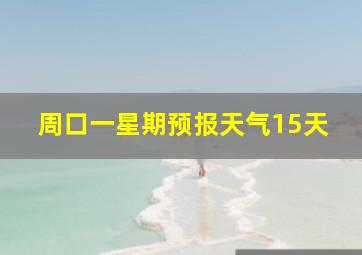 周口一星期预报天气15天